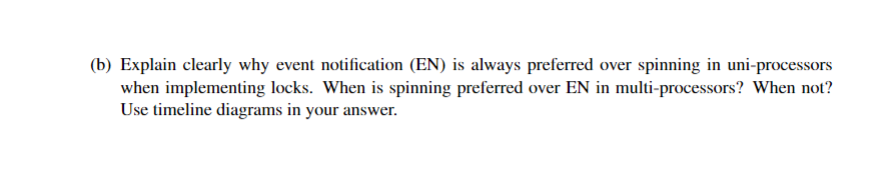 (b) Explain clearly why event notification (EN) is always preferred over spinning in uni-processors when implementing locks. When is spinning preferred over EN in multi-processors? When not? Use timeline diagrams in your answer.